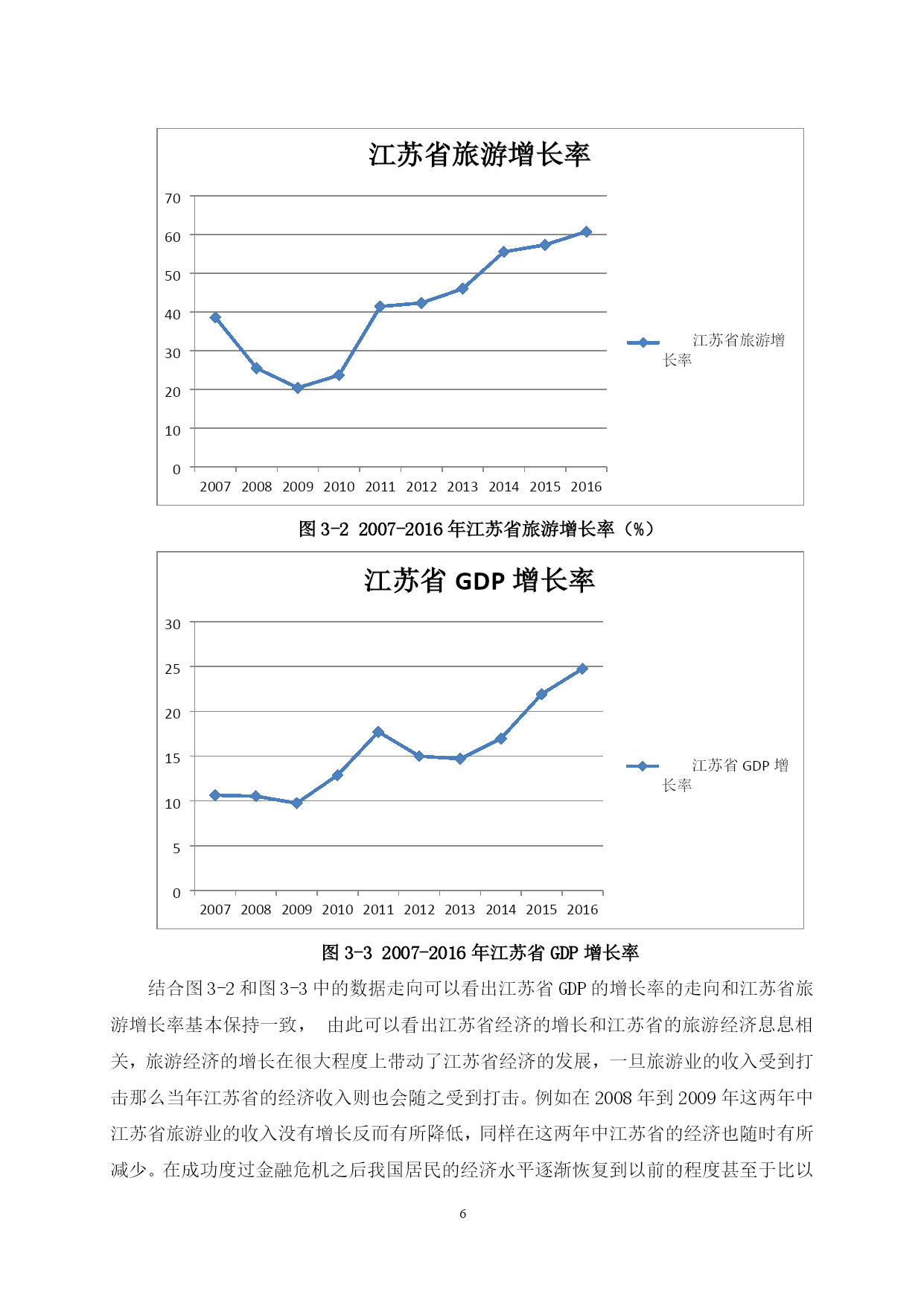 江苏省旅游增长率

70
60
50
40
30
20
10
0

2007 2008 2009 2010 2011 2012 2013 2014 2015 2016

江苏省旅游增长率

图 3-2 2007-2016 年江苏省旅游增长率（%）

江苏省 GDP 增长率

30
25
20
15
10
5
0

2007 2008 2009 2010 2011 2012 2013 2014 2015 2016

江苏省 GDP 增长率

图 3-3 2007-2016 年江苏省 GDP 增长率

结合图 3-2 和图 3-3 中的数据走向可以看出江苏省 GDP 的增长率的走向和江苏省旅游增长率基本保持一致， 由此可以看出江苏省经济的增长和江苏省的旅游经济息息相关，旅游经济的增长在很大程度上带动了江苏省经济的发展，一旦旅游业的收入受到打击那么当年江苏省的经济收入则也会随之受到打击。例如在 2008 年到 2009 年这两年中江苏省旅游业的收入没有增长反而有所降低，同样在这两年中江苏省的经济也随时有所减少。在成功度过金融危机之后我国居民的经济水平逐渐恢复到以前的程度甚至于比以

6